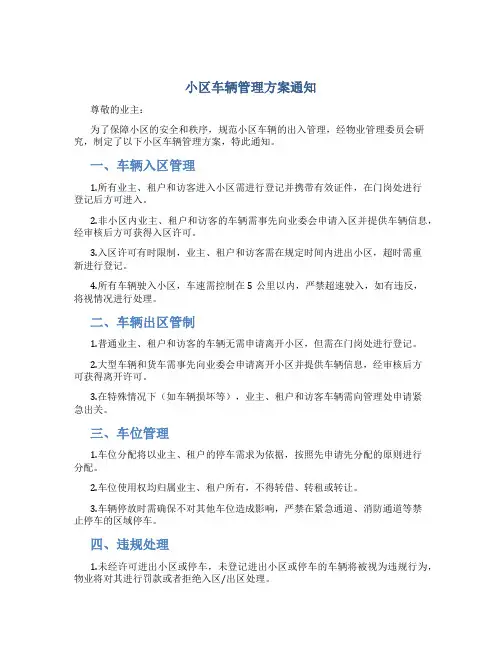 小区车辆管理方案通知

尊敬的业主：

为了保障小区的安全和秩序，规范小区车辆的出入管理，经物业管理委员会研究，制定了以下小区车辆管理方案，特此通知。

一、车辆入区管理

1.所有业主、租户和访客进入小区需进行登记并携带有效证件，在门岗处进行登记后方可进入。

2.非小区内业主、租户和访客的车辆需事先向业委会申请入区并提供车辆信息，经审核后方可获得入区许可。

3.入区许可有时限制，业主、租户和访客需在规定时间内进出小区，超时需重新进行登记。

4.所有车辆驶入小区，车速需控制在 5 公里以内，严禁超速驶入，如有违反，将视情况进行处理。

二、车辆出区管制

1.普通业主、租户和访客的车辆无需申请离开小区，但需在门岗处进行登记。

2.大型车辆和货车需事先向业委会申请离开小区并提供车辆信息，经审核后方可获得离开许可。

3.在特殊情况下（如车辆损坏等），业主、租户和访客车辆需向管理处申请紧急出关。

三、车位管理

1.车位分配将以业主、租户的停车需求为依据，按照先申请先分配的原则进行分配。

2.车位使用权均归属业主、租户所有，不得转借、转租或转让。

3.车辆停放时需确保不对其他车位造成影响，严禁在紧急通道、消防通道等禁止停车的区域停车。

四、违规处理

1.未经许可进出小区或停车，未登记进出小区或停车的车辆将被视为违规行为，物业将对其进行罚款或者拒绝入区/出区处理。